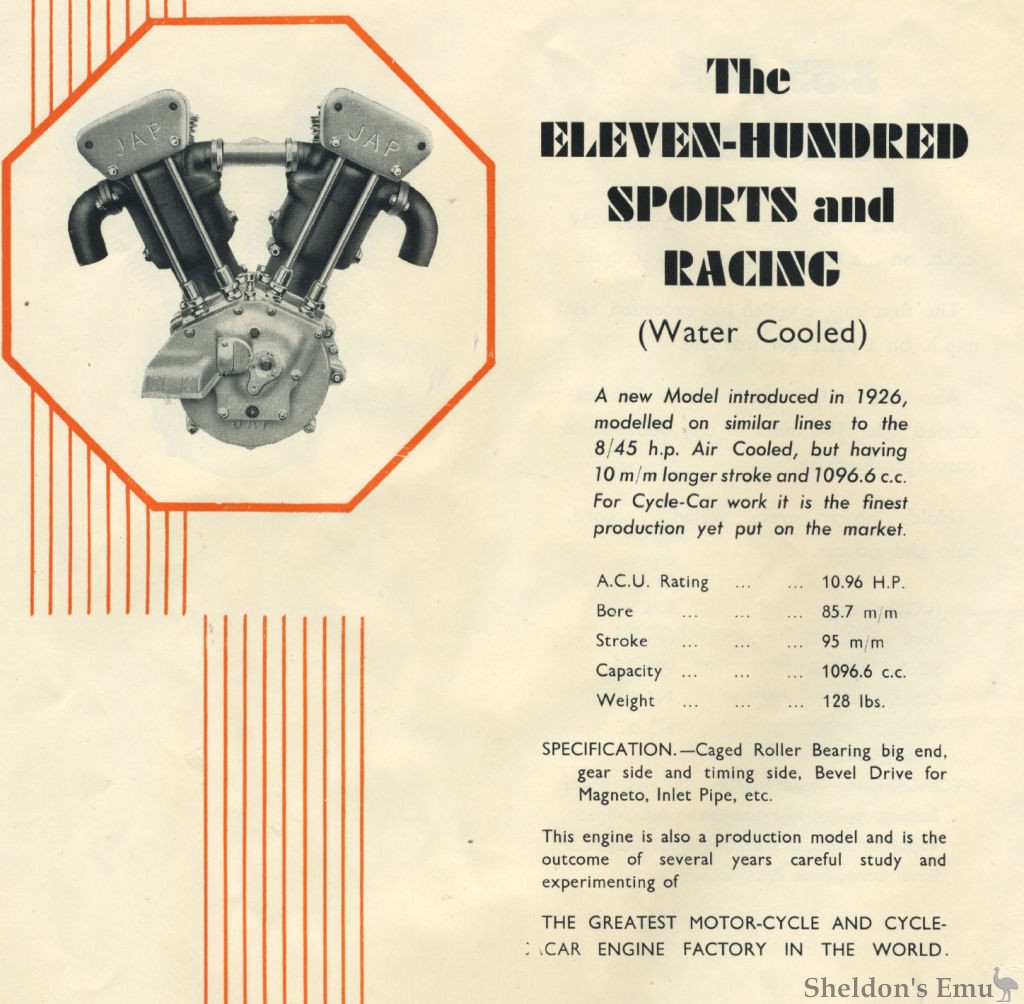 JAP JAP

The ELEVEN-HUNDRED SPORTS and RACING (Water Cooled)

A new Model introduced in 1926, modelled on similar lines to the 8/45 h.p. Air Cooled, but having 10 m/m longer stroke and 1096.6 c.c. For Cycle-Car work it is the finest production yet put on the market.

| A.C.U. Rating ... ... | 10.96 H.P. |
|---|---|
| Bore ... ... ... | 85.7 m/m |
| Stroke ... ... ... | 95 m/m |
| Capacity ... ... ... | 1096.6 c.c. |
| Weight ... ... ... | 128 lbs. |

SPECIFICATION.—Caged Roller Bearing big end, gear side and timing side, Bevel Drive for Magneto, Inlet Pipe, etc.

This engine is also a production model and is the outcome of several years careful study and experimenting of

THE GREATEST MOTOR-CYCLE AND CYCLE-CAR ENGINE FACTORY IN THE WORLD.

Sheldon's Emu